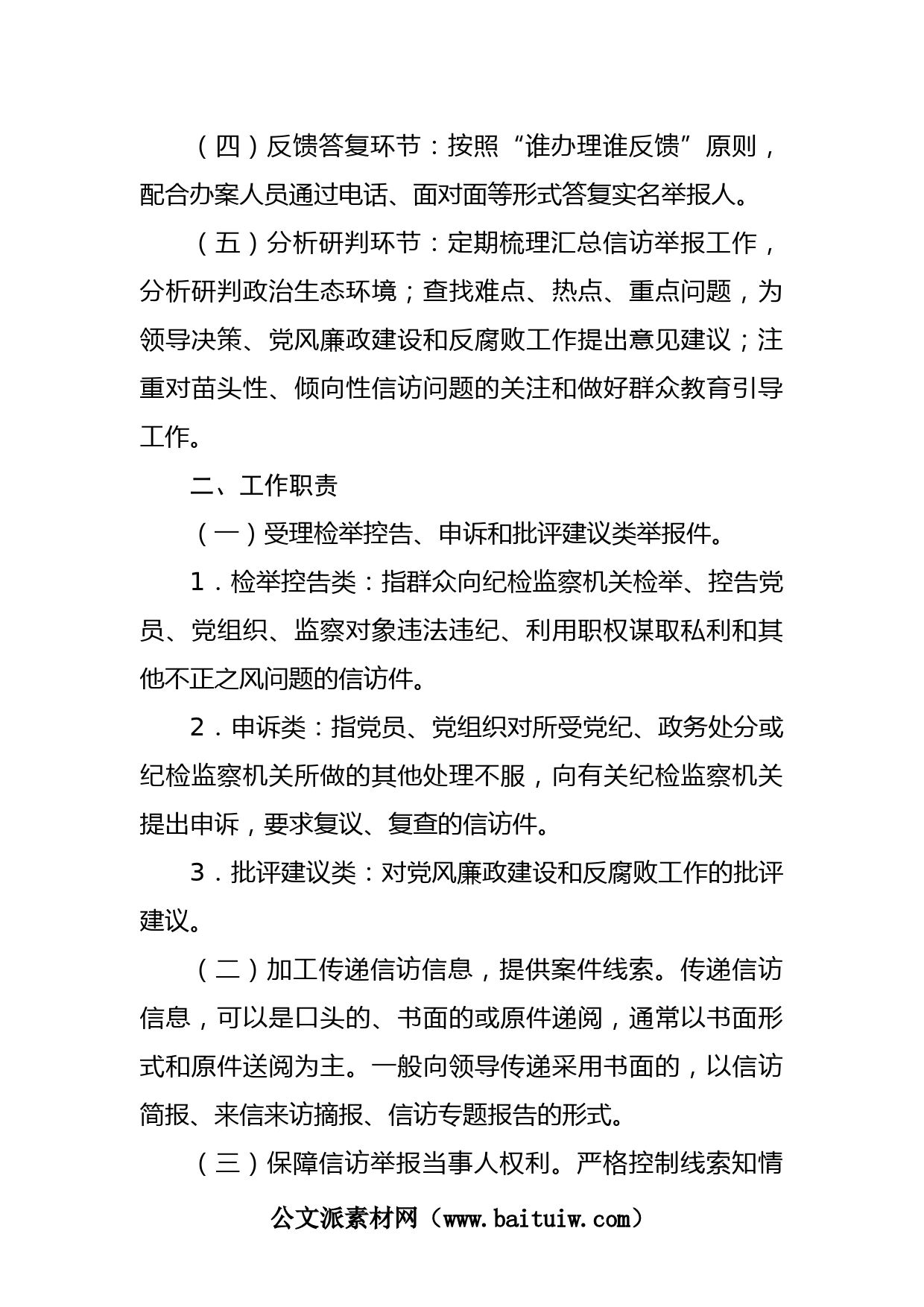 （四）反馈答复环节：按照“谁办理谁反馈”原则，配合办案人员通过电话、面对面等形式答复实名举报人。

（五）分析研判环节：定期梳理汇总信访举报工作，分析研判政治生态环境；查找难点、热点、重点问题，为领导决策、党风廉政建设和反腐败工作提出意见建议；注重对苗头性、倾向性信访问题的关注和做好群众教育引导工作。

二、工作职责

（一）受理检举控告、申诉和批评建议类举报件。

1．检举控告类：指群众向纪检监察机关检举、控告党员、党组织、监察对象违法违纪、利用职权谋取私利和其他不正之风问题的信访件。

2．申诉类：指党员、党组织对所受党纪、政务处分或纪检监察机关所做的其他处理不服，向有关纪检监察机关提出申诉，要求复议、复查的信访件。

3．批评建议类：对党风廉政建设和反腐败工作的批评建议。

（二）加工传递信访信息，提供案件线索。传递信访信息，可以是口头的、书面的或原件递阅，通常以书面形式和原件送阅为主。一般向领导传递采用书面的，以信访简报、来信来访摘报、信访专题报告的形式。

（三）保障信访举报当事人权利。严格控制线索知情

公文派素材网（www.baituiw.com）